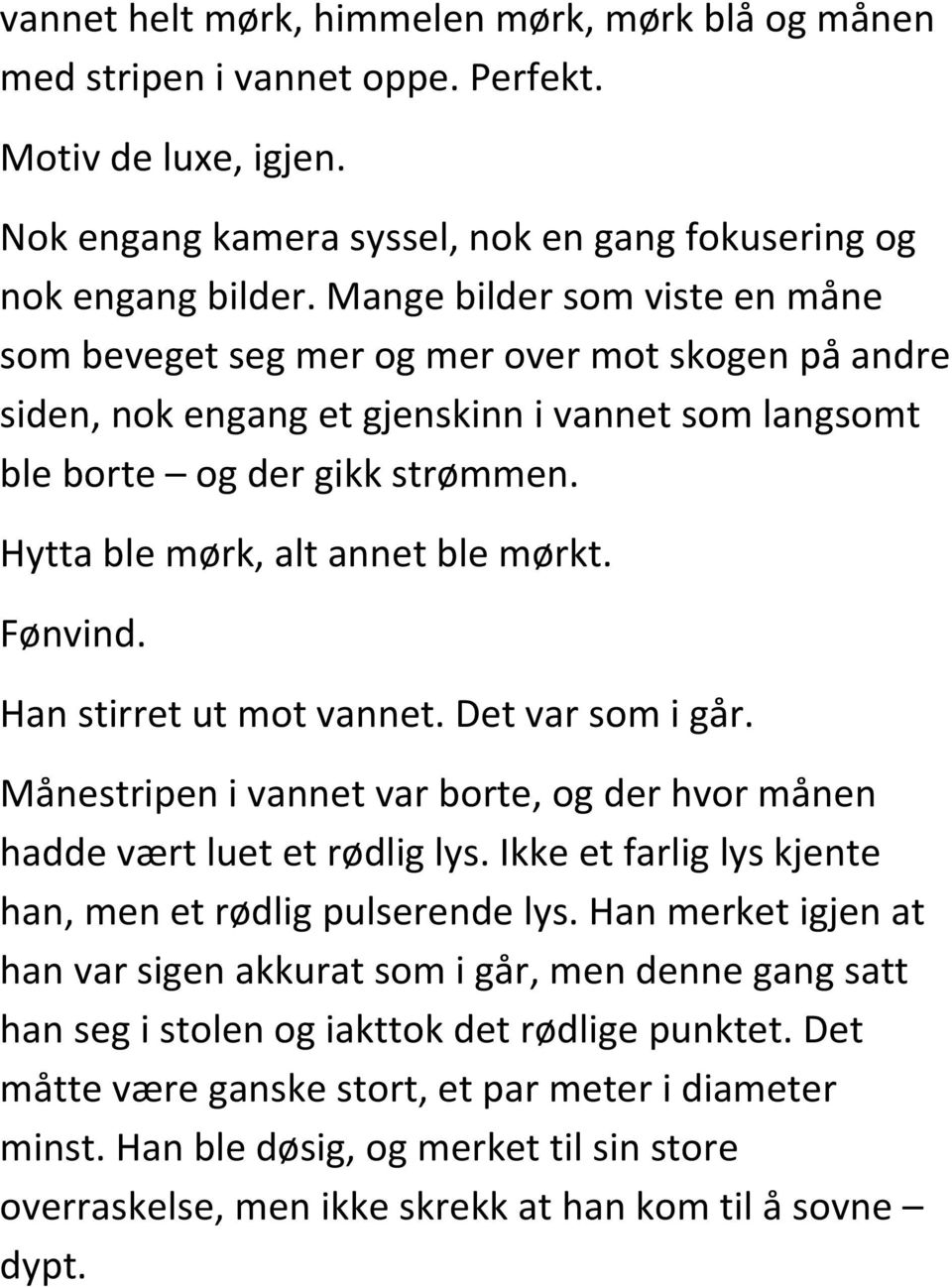 vannet helt mørk, himmelen mørk, mørk blå og månen med stripen i vannet oppe. Perfekt.

Motiv de luxe, igjen.

Nok engang kamera syssel, nok en gang fokusering og nok engang bilder. Mange bilder som viste en måne som beveget seg mer og mer over mot skogen på andre siden, nok engang et gjenskinn i vannet som langsomt ble borte – og der gikk strømmen.

Hytta ble mørk, alt annet ble mørkt.

Fønvind.

Han stirret ut mot vannet. Det var som i går.

Månestripen i vannet var borte, og der hvor månen hadde vært luet et rødlig lys. Ikke et farlig lys kjente han, men et rødlig pulserende lys. Han merket igjen at han var sigen akkurat som i går, men denne gang satt han seg i stolen og iakttok det rødlige punktet. Det måtte være ganske stort, et par meter i diameter minst. Han ble døsig, og merket til sin store overraskelse, men ikke skrekk at han kom til å sovne – dypt.